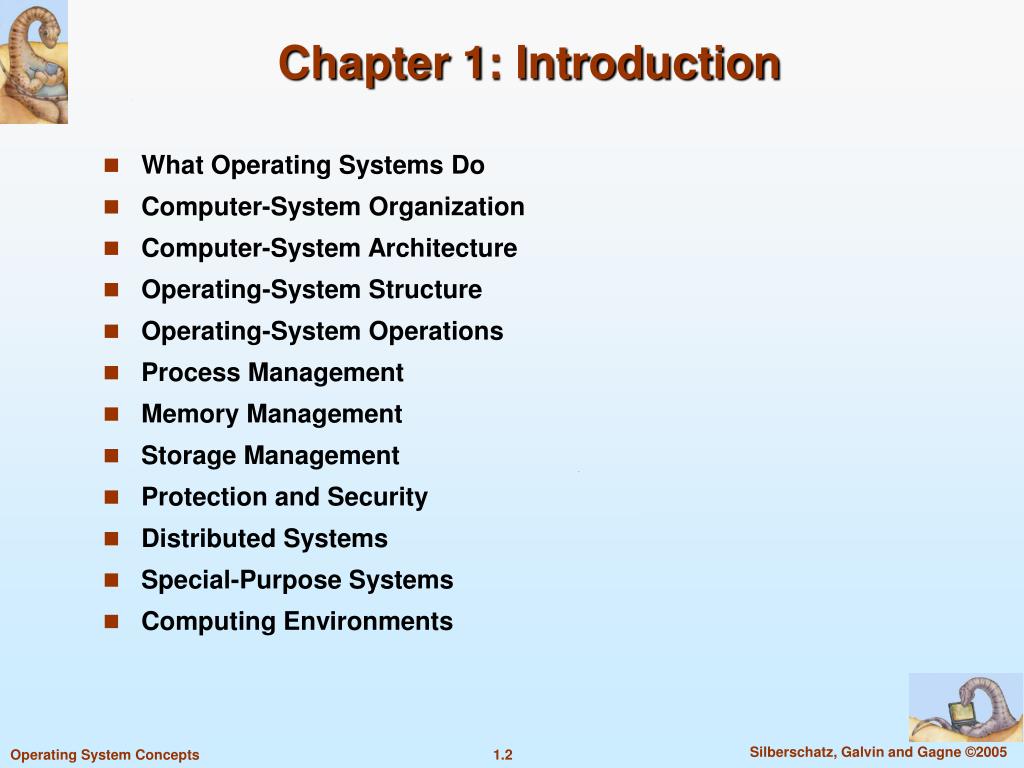 Chapter 1: Introduction

- What Operating Systems Do
- Computer-System Organization
- Computer-System Architecture
- Operating-System Structure
- Operating-System Operations
- Process Management
- Memory Management
- Storage Management
- Protection and Security
- Distributed Systems
- Special-Purpose Systems
- Computing Environments

Operating System Concepts

1.2

Silberschatz, Galvin and Gagne ©2005